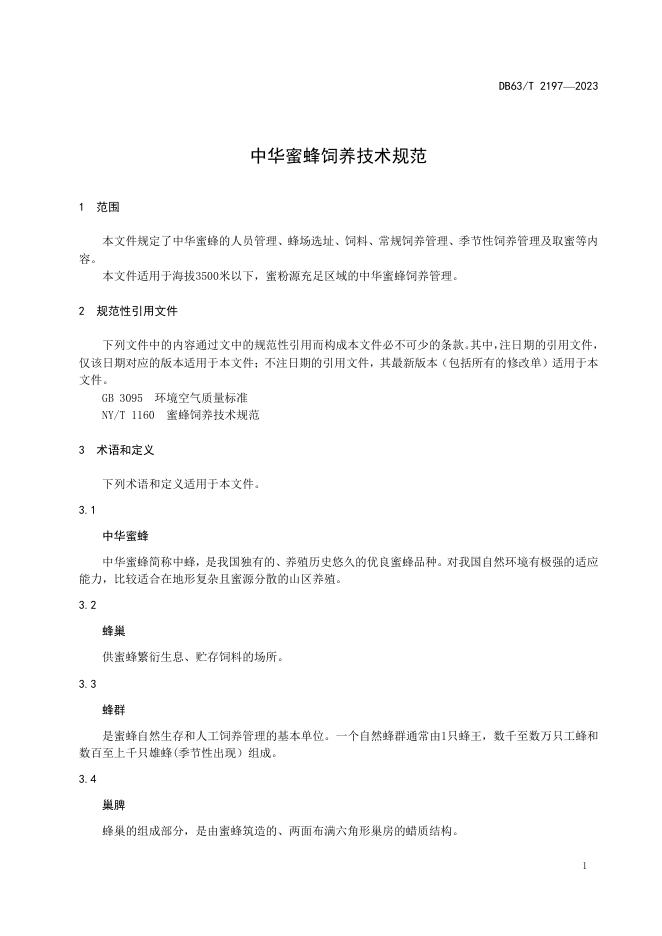 DB63/T 2197—2023

中华蜜蜂饲养技术规范

1 范围

本文件规定了中华蜜蜂的人员管理、蜂场选址、饲料、常规饲养管理、季节性饲养管理及取蜜等内容。

本文件适用于海拔3500米以下，蜜粉源充足区域的中华蜜蜂饲养管理。

2 规范性引用文件

下列文件中的内容通过文中的规范性引用而构成本文件必不可少的条款。其中，注日期的引用文件，仅该日期对应的版本适用于本文件；不注日期的引用文件，其最新版本（包括所有的修改单）适用于本文件。

GB 3095 环境空气质量标准

NY/T 1160 蜜蜂饲养技术规范

3 术语和定义

下列术语和定义适用于本文件。

3.1

中华蜜蜂

中华蜜蜂简称中蜂，是我国独有的、养殖历史悠久的优良蜜蜂品种。对我国自然环境有极强的适应能力，比较适合在地形复杂且蜜源分散的山区养殖。

3.2

蜂巢

供蜜蜂繁衍生息、贮存饲料的场所。

3.3

蜂群

是蜜蜂自然生存和人工饲养管理的基本单位。一个自然蜂群通常由1只蜂王，数千至数万只工蜂和数百至上千只雄蜂(季节性出现）组成。

3.4

巢脾

蜂巢的组成部分，是由蜜蜂筑造的、两面布满六角形巢房的蜡质结构。

1